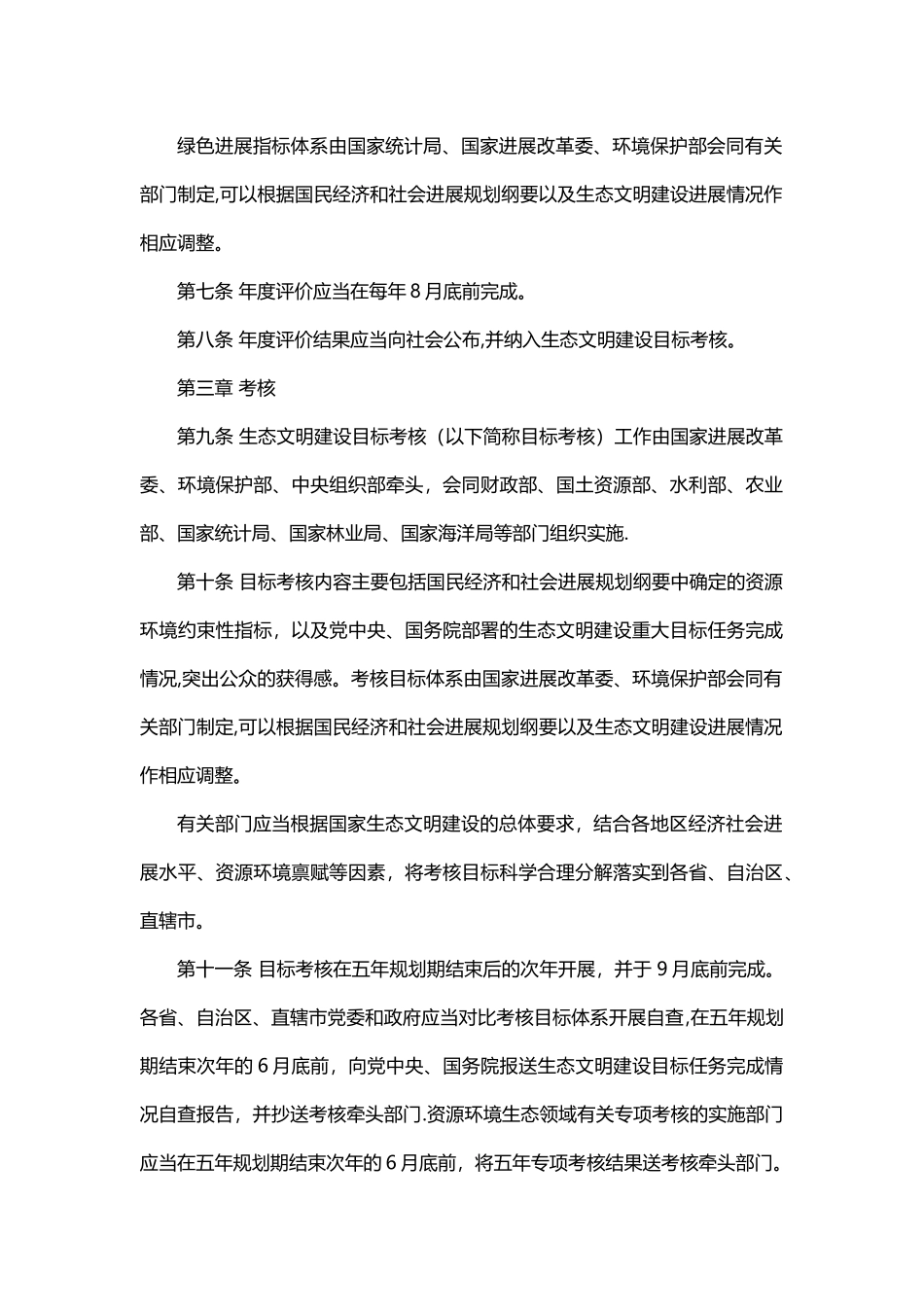 绿色进展指标体系由国家统计局、国家进展改革委、环境保护部会同有关部门制定,可以根据国民经济和社会进展规划纲要以及生态文明建设进展情况作相应调整。

第七条 年度评价应当在每年 8 月底前完成。

第八条 年度评价结果应当向社会公布,并纳入生态文明建设目标考核。

第三章 考核

第九条 生态文明建设目标考核（以下简称目标考核）工作由国家进展改革委、环境保护部、中央组织部牵头，会同财政部、国土资源部、水利部、农业部、国家统计局、国家林业局、国家海洋局等部门组织实施.

第十条 目标考核内容主要包括国民经济和社会进展规划纲要中确定的资源环境约束性指标，以及党中央、国务院部署的生态文明建设重大目标任务完成情况,突出公众的获得感。考核目标体系由国家进展改革委、环境保护部会同有关部门制定,可以根据国民经济和社会进展规划纲要以及生态文明建设进展情况作相应调整。

有关部门应当根据国家生态文明建设的总体要求，结合各地区经济社会进展水平、资源环境禀赋等因素，将考核目标科学合理分解落实到各省、自治区、直辖市。

第十一条 目标考核在五年规划期结束后的次年开展，并于 9 月底前完成。各省、自治区、直辖市党委和政府应当对比考核目标体系开展自查,在五年规划期结束次年的 6 月底前，向党中央、国务院报送生态文明建设目标任务完成情况自查报告，并抄送考核牵头部门.资源环境生态领域有关专项考核的实施部门应当在五年规划期结束次年的 6 月底前，将五年专项考核结果送考核牵头部门。